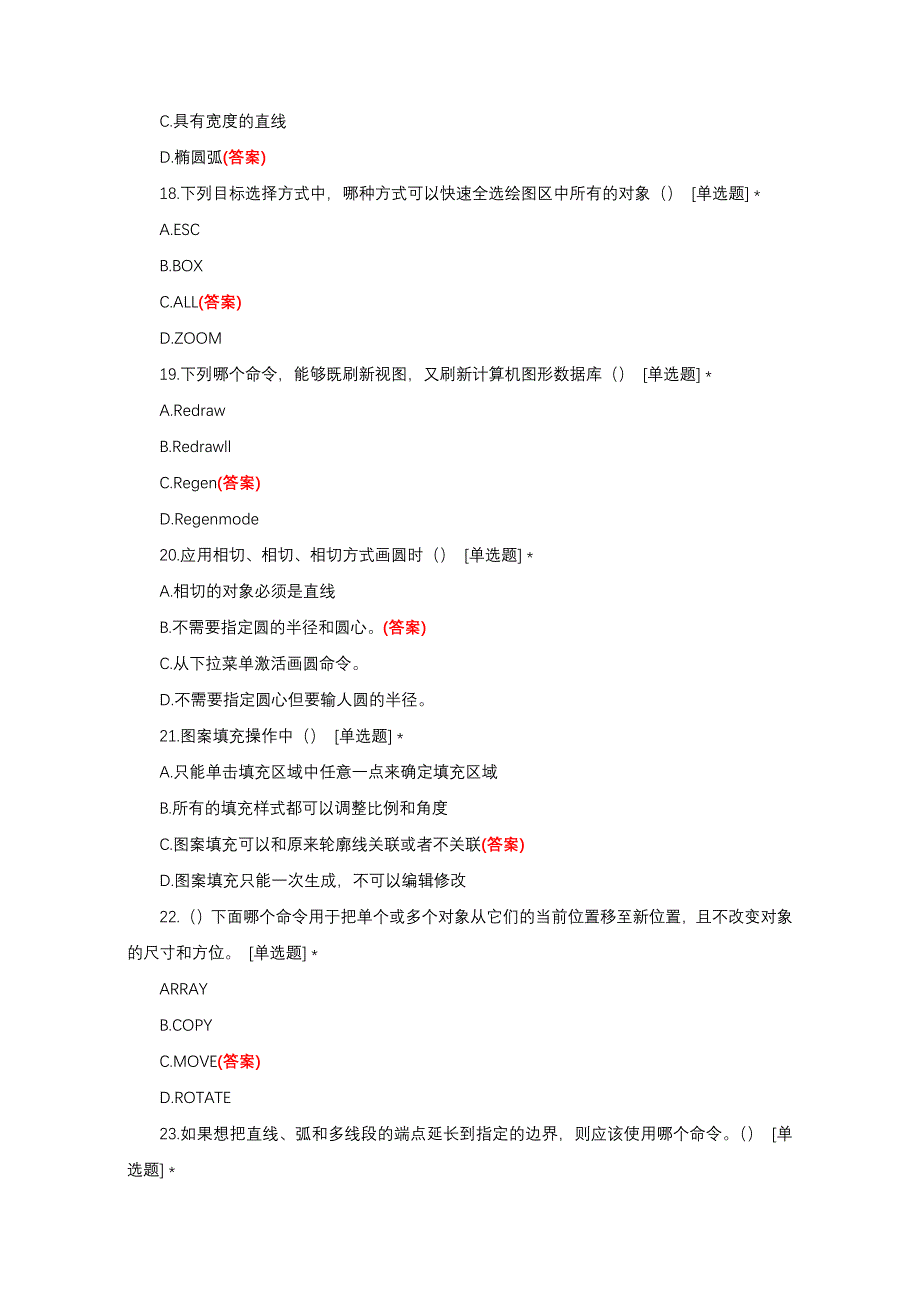 C.具有宽度的直线

D.椭圆弧(答案)

18.下列目标选择方式中，哪种方式可以快速全选绘图区中所有的对象（） [单选题] *

A.ESC

B.BOX

C.ALL(答案)

D.ZOOM

19.下列哪个命令，能够既刷新视图，又刷新计算机图形数据库（） [单选题] *

A.Redraw

B.Redrawll

C.Regen(答案)

D.Regenmode

20.应用相切、相切、相切方式画圆时（） [单选题] *

A.相切的对象必须是直线

B.不需要指定圆的半径和圆心。(答案)

C.从下拉菜单激活画圆命令。

D.不需要指定圆心但要输人圆的半径。

21.图案填充操作中（） [单选题] *

A.只能单击填充区域中任意一点来确定填充区域

B.所有的填充样式都可以调整比例和角度

C.图案填充可以和原来轮廓线关联或者不关联(答案)

D.图案填充只能一次生成，不可以编辑修改

22.（）下面哪个命令用于把单个或多个对象从它们的当前位置移至新位置，且不改变对象的尺寸和方位。 [单选题] *

ARRAY

B.COPY

C.MOVE(答案)

D.ROTATE

23.如果想把直线、弧和多线段的端点延长到指定的边界，则应该使用哪个命令。() [单选题] *